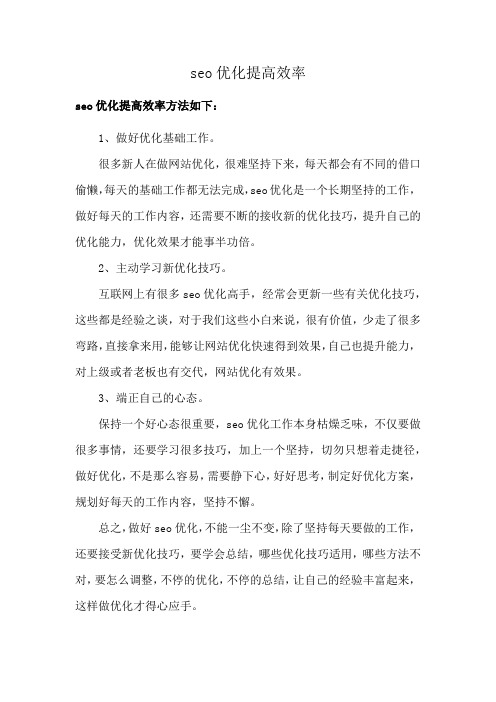 seo优化提高效率

seo优化提高效率方法如下：

1、做好优化基础工作。

很多新人在做网站优化，很难坚持下来，每天都会有不同的借口偷懒，每天的基础工作都无法完成，seo优化是一个长期坚持的工作，做好每天的工作内容，还需要不断的接收新的优化技巧，提升自己的优化能力，优化效果才能事半功倍。

2、主动学习新优化技巧。

互联网上有很多seo优化高手，经常会更新一些有关优化技巧，这些都是经验之谈，对于我们这些小白来说，很有价值，少走了很多弯路，直接拿来用，能够让网站优化快速得到效果，自己也提升能力，对上级或者老板也有交代，网站优化有效果。

3、端正自己的心态。

保持一个好心态很重要，seo优化工作本身枯燥乏味，不仅要做很多事情，还要学习很多技巧，加上一个坚持，切勿只想着走捷径，做好优化，不是那么容易，需要静下心，好好思考，制定好优化方案，规划好每天的工作内容，坚持不懈。

总之，做好seo优化，不能一尘不变，除了坚持每天要做的工作，还要接受新优化技巧，要学会总结，哪些优化技巧适用，哪些方法不对，要怎么调整，不停的优化，不停的总结，让自己的经验丰富起来，这样做优化才得心应手。